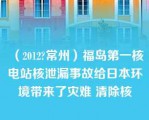 （2012?常州）福岛第一核电站核泄漏事故给日本环境带来了灾难 清除核